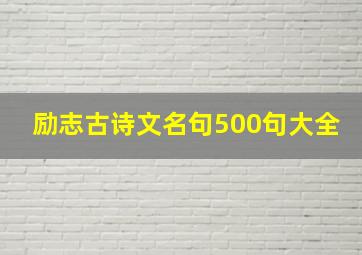 励志古诗文名句500句大全